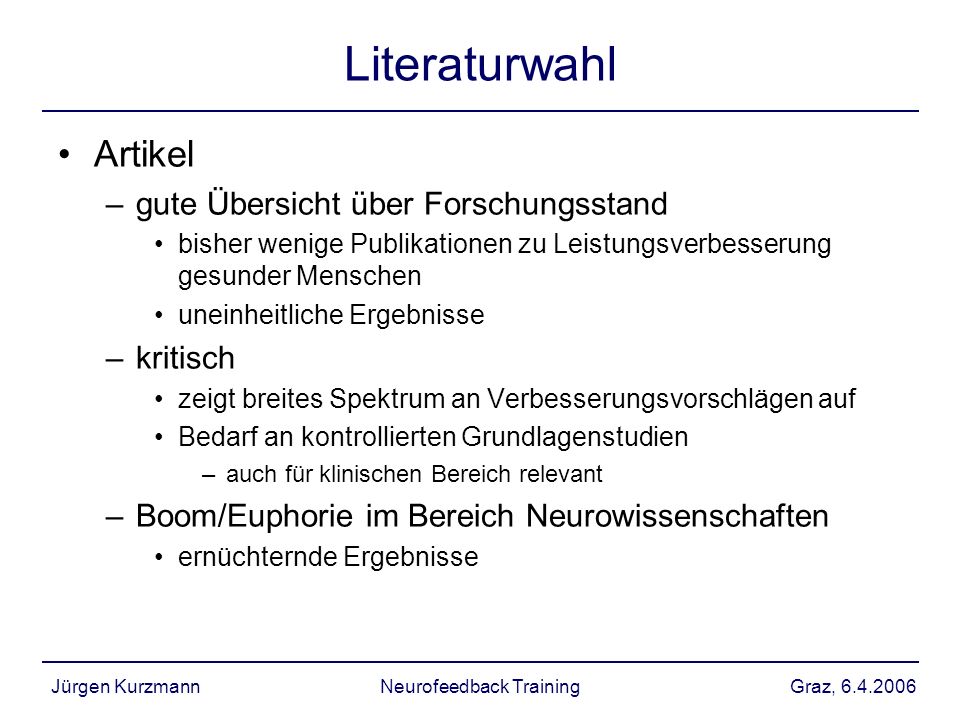 Literaturwahl

• Artikel
– gute Übersicht über Forschungsstand
• bisher wenige Publikationen zu Leistungsverbesserung gesunder Menschen
• uneinheitliche Ergebnisse
– kritisch
• zeigt breites Spektrum an Verbesserungsvorschlägen auf
• Bedarf an kontrollierten Grundlagenstudien
– auch für klinischen Bereich relevant
– Boom/Euphorie im Bereich Neurowissenschaften
• ernüchternde Ergebnisse

Jürgen Kurzmann Neurofeedback Training Graz, 6.4.2006